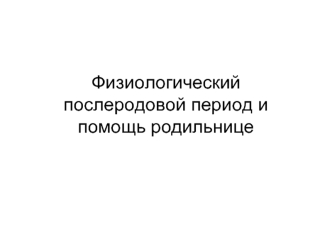 Физиологический послеродовой период и помощь родильнице